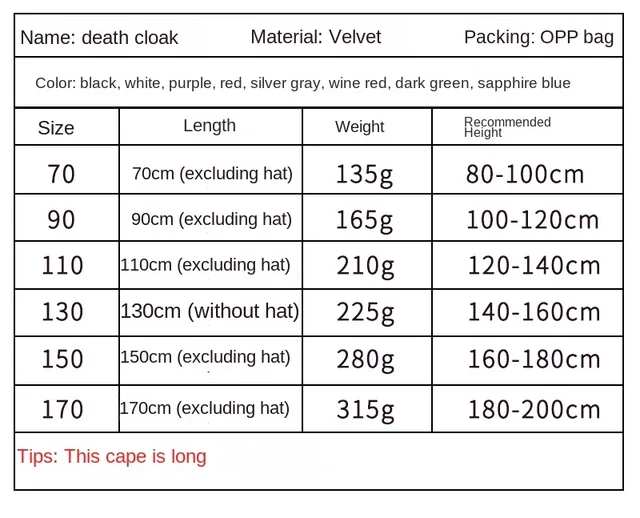 Name: death cloak    Material: Velvet    Packing: OPP bag

Color: black, white, purple, red, silver gray, wine red, dark green, sapphire blue

| Size | Length | Weight | Recommended Height |
|---|---|---|---|
| 70 | 70cm (excluding hat) | 135g | 80-100cm |
| 90 | 90cm (excluding hat) | 165g | 100-120cm |
| 110 | 110cm (excluding hat) | 210g | 120-140cm |
| 130 | 130cm (without hat) | 225g | 140-160cm |
| 150 | 150cm (excluding hat) | 280g | 160-180cm |
| 170 | 170cm (excluding hat) | 315g | 180-200cm |

Tips: This cape is long